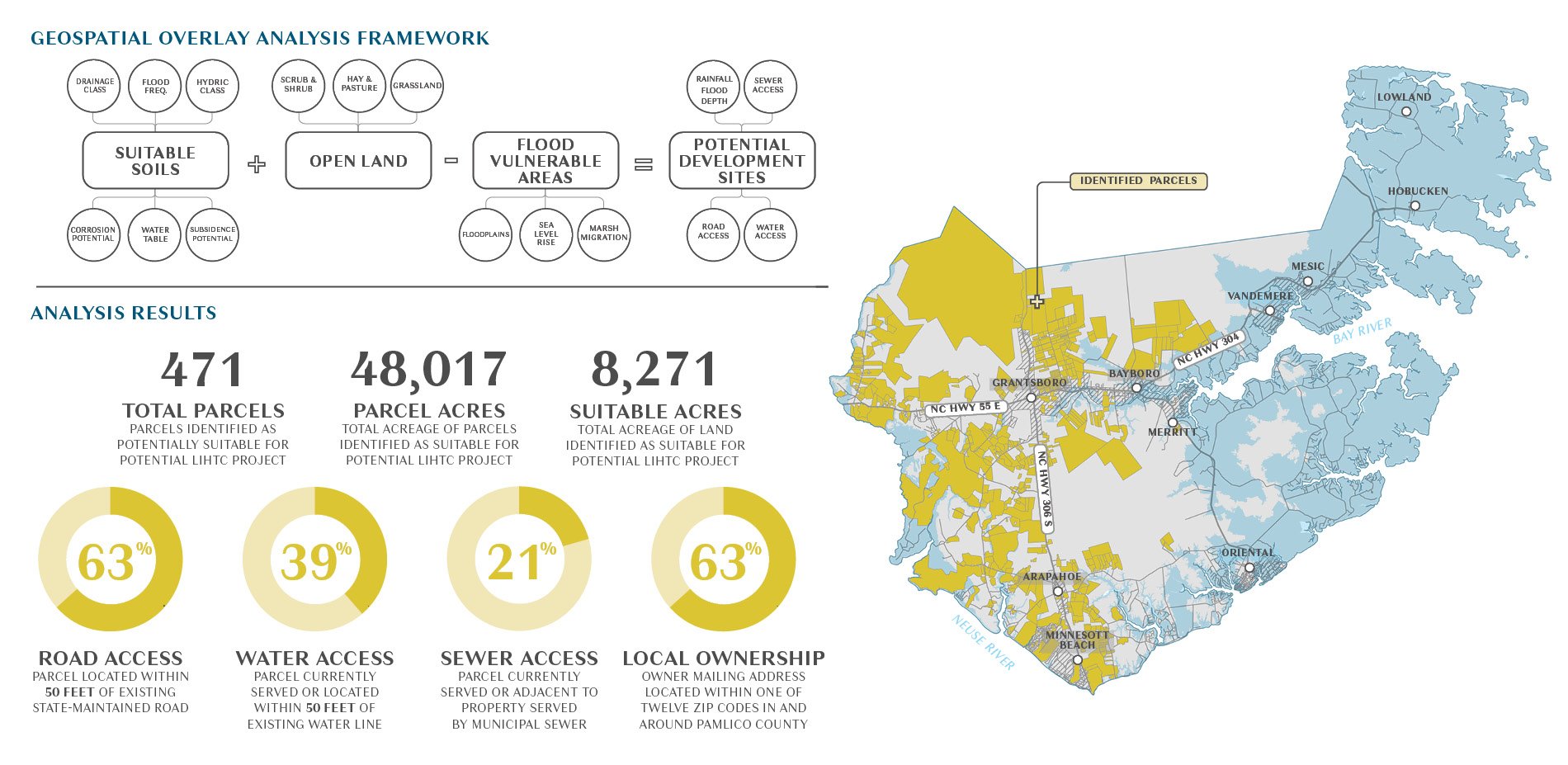 GEOSPATIAL OVERLAY ANALYSIS FRAMEWORK

DRAINAGE CLASS
FLOOD FREQ.
HYDRIC CLASS
SUITABLE SOILS
CORROSION POTENTIAL
WATER TABLE
SUBSIDENCE POTENTIAL

+

SCRUB & SHRUB
HAY & PASTURE
GRASSLAND
OPEN LAND

−

FLOOD VULNERABLE AREAS
FLOODPLAINS
SEA LEVEL RISE
MARSH MIGRATION

=

RAINFALL FLOOD DEPTH
SEWER ACCESS
POTENTIAL DEVELOPMENT SITES
ROAD ACCESS
WATER ACCESS

ANALYSIS RESULTS

471
TOTAL PARCELS
PARCELS IDENTIFIED AS POTENTIALLY SUITABLE FOR POTENTIAL LIHTC PROJECT

48,017
PARCEL ACRES
TOTAL ACREAGE OF PARCELS IDENTIFIED AS SUITABLE FOR POTENTIAL LIHTC PROJECT

8,271
SUITABLE ACRES
TOTAL ACREAGE OF LAND IDENTIFIED AS SUITABLE FOR POTENTIAL LIHTC PROJECT

63%
ROAD ACCESS
PARCEL LOCATED WITHIN 50 FEET OF EXISTING STATE-MAINTAINED ROAD

39%
WATER ACCESS
PARCEL CURRENTLY SERVED OR LOCATED WITHIN 50 FEET OF EXISTING WATER LINE

21%
SEWER ACCESS
PARCEL CURRENTLY SERVED OR ADJACENT TO PROPERTY SERVED BY MUNICIPAL SEWER

63%
LOCAL OWNERSHIP
OWNER MAILING ADDRESS LOCATED WITHIN ONE OF TWELVE ZIP CODES IN AND AROUND PAMLICO COUNTY

IDENTIFIED PARCELS
LOWLAND
HOBUCKEN
MESIC
VANDEMERE
BAY RIVER
NC HWY 304
BAYBORO
GRANTSBORO
NC HWY 55 E
MERRITT
NC HWY 306 S
ORIENTAL
ARAPAHOE
MINNESOTT BEACH
NEUSE RIVER